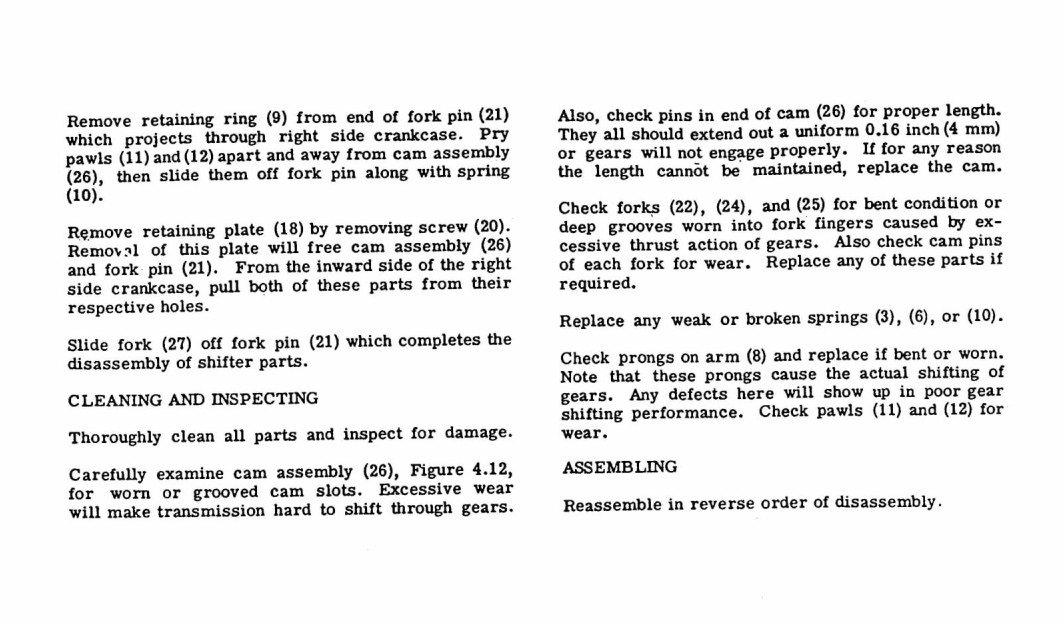 Remove retaining ring (9) from end of fork pin (21) which projects through right side crankcase. Pry pawls (11) and (12) apart and away from cam assembly (26), then slide them off fork pin along with spring (10).

Remove retaining plate (18) by removing screw (20). Removal of this plate will free cam assembly (26) and fork pin (21). From the inward side of the right side crankcase, pull both of these parts from their respective holes.

Slide fork (27) off fork pin (21) which completes the disassembly of shifter parts.

CLEANING AND INSPECTING

Thoroughly clean all parts and inspect for damage.

Carefully examine cam assembly (26), Figure 4.12, for worn or grooved cam slots. Excessive wear will make transmission hard to shift through gears.

Also, check pins in end of cam (26) for proper length. They all should extend out a uniform 0.16 inch (4 mm) or gears will not engage properly. If for any reason the length cannot be maintained, replace the cam.

Check forks (22), (24), and (25) for bent condition or deep grooves worn into fork fingers caused by excessive thrust action of gears. Also check cam pins of each fork for wear. Replace any of these parts if required.

Replace any weak or broken springs (3), (6), or (10).

Check prongs on arm (8) and replace if bent or worn. Note that these prongs cause the actual shifting of gears. Any defects here will show up in poor gear shifting performance. Check pawls (11) and (12) for wear.

ASSEMBLING

Reassemble in reverse order of disassembly.